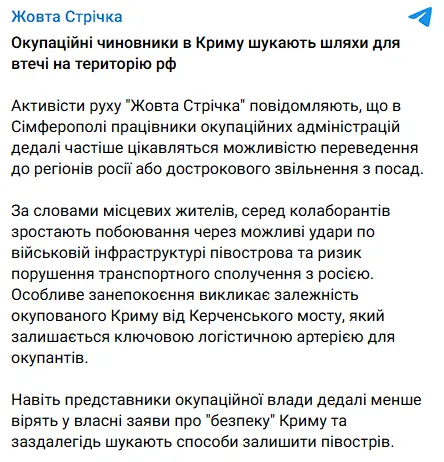 Жовта Стрічка

Окупаційні чиновники в Криму шукають шляхи для втечі на територію рф

Активісти руху "Жовта Стрічка" повідомляють, що в Сімферополі працівники окупаційних адміністрацій дедалі частіше цікавляться можливістю переведення до регіонів росії або дострокового звільнення з посад.

За словами місцевих жителів, серед колаборантів зростають побоювання через можливі удари по військовій інфраструктурі півострова та ризик порушення транспортного сполучення з росією. Особливе занепокоєння викликає залежність окупованого Криму від Керченського мосту, який залишається ключовою логістичною артерією для окупантів.

Навіть представники окупаційної влади дедалі менше вірять у власні заяви про "безпеку" Криму та заздалегідь шукають способи залишити півострів.